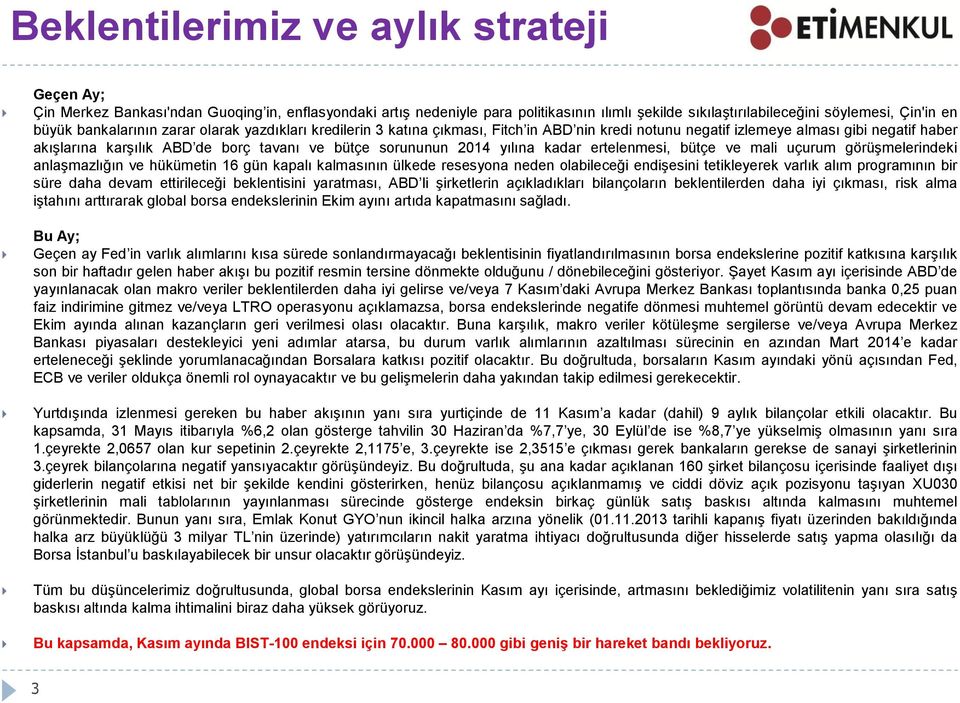 Beklentilerimiz ve aylık strateji

ETİMENKUL

Geçen Ay;
Çin Merkez Bankası'ndan Guoqing'in, enflasyondaki artış nedeniyle para politikasının ılımlı şekilde sıkılaştırılabileceğini söylemesi, Çin'in en büyük bankalarının zarar olarak yazdıkları kredilerin 3 katına çıkması, Fitch'in ABD'nin kredi notunu negatif izlemeye alması gibi negatif haber akışlarına karşılık ABD'de borç tavanı ve bütçe sorununun 2014 yılına kadar ertelenmesi, bütçe ve mali uçurum görüşmelerindeki anlaşmazlığın ve hükümetin 16 gün kapalı kalmasının ülkede resesyona neden olabileceği endişesini tetikleyerek varlık alım programının bir süre daha devam ettirileceği beklentisini yaratması, ABD'li şirketlerin açıkladıkları bilançoların beklentilerden daha iyi çıkması, risk alma iştahını arttırarak global borsa endekslerinin Ekim ayını artıda kapatmasını sağladı.

Bu Ay;
Geçen ay Fed'in varlık alımlarını kısa sürede sonlandırmayacağı beklentisinin fiyatlandırılmasının borsa endekslerine pozitif katkısına karşılık son bir haftadır gelen haber akışı bu pozitif resmin tersine dönmekte olduğunu / dönebileceğini gösteriyor. Şayet Kasım ayı içerisinde ABD'de yayınlanacak olan makro veriler beklentilerden daha iyi gelirse ve/veya 7 Kasım'daki Avrupa Merkez Bankası toplantısında banka 0,25 puan faiz indirimine gitmez ve/veya LTRO operasyonu açıklamazsa, borsa endekslerinde negatife dönmesi muhtemel görüntü devam edecektir ve Ekim ayında alınan kazançların geri verilmesi olası olacaktır. Buna karşılık, makro veriler kötüleşme sergilerse ve/veya Avrupa Merkez Bankası piyasaları destekleyici yeni adımlar atarsa, bu durum varlık alımlarının azaltılması sürecinin en azından Mart 2014'e kadar erteleneceği şeklinde yorumlanacağından Borsalara katkısı pozitif olacaktır. Bu doğrultuda, borsaların Kasım ayındaki yönü açısından Fed, ECB ve veriler oldukça önemli rol oynayacaktır ve bu gelişmelerin daha yakından takip edilmesi gerekecektir.

Yurtdışında izlenmesi gereken bu haber akışının yanı sıra yurtiçinde de 11 Kasım'a kadar (dahil) 9 aylık bilançolar etkili olacaktır. Bu kapsamda, 31 Mayıs itibarıyla %6,2 olan gösterge tahvilin 30 Haziran'da %7,7'ye, 30 Eylül'de ise %8,7'ye yükselmiş olmasının yanı sıra 1.çeyrekte 2,0657 olan kur sepetinin 2.çeyrekte 2,1175'e, 3.çeyrekte ise 2,3515'e çıkması gerek bankaların gerekse de sanayi şirketlerinin 3.çeyrek bilançolarına negatif yansıyacaktır görüşündeyiz. Bu doğrultuda, şu ana kadar açıklanan 160 şirket bilançosu içerisinde faaliyet dışı giderlerin negatif etkisi net bir şekilde kendini gösterirken, henüz bilançosu açıklanmamış ve ciddi döviz açık pozisyonu taşıyan XU030 şirketlerinin mali tablolarının yayınlanması sürecinde gösterge endeksin birkaç günlük satış baskısı altında kalmasını muhtemel görünmektedir. Bunun yanı sıra, Emlak Konut GYO'nun ikincil halka arzına yönelik (01.11.2013 tarihli kapanış fiyatı üzerinden bakıldığında halka arz büyüklüğü 3 milyar TL'nin üzerinde) yatırımcıların nakit yaratma ihtiyacı doğrultusunda diğer hisselerde satış yapma olasılığı da Borsa İstanbul'u baskılayabilecek bir unsur olacaktır görüşündeyiz.

Tüm bu düşüncelerimiz doğrultusunda, global borsa endekslerinin Kasım ayı içerisinde, artmasını beklediğimiz volatilitenin yanı sıra satış baskısı altında kalma ihtimalini biraz daha yüksek görüyoruz.

Bu kapsamda, Kasım ayında BIST-100 endeksi için 70.000 – 80.000 gibi geniş bir hareket bandı bekliyoruz.

3